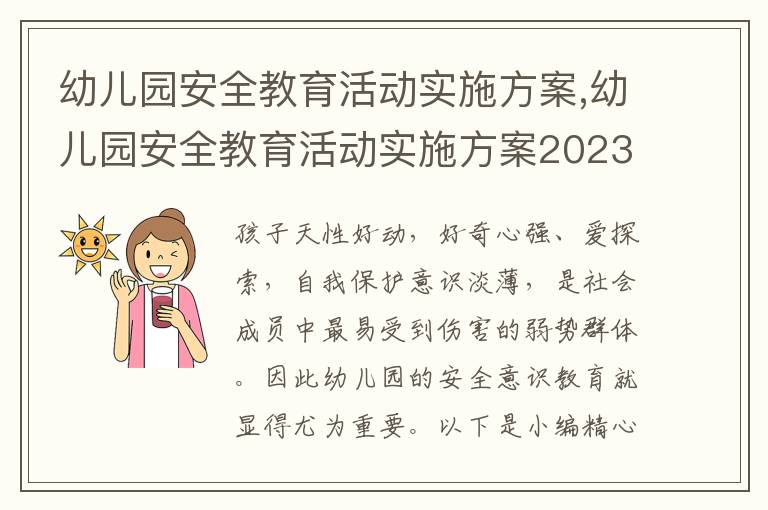 幼儿园安全教育活动实施方案,幼儿园安全教育活动实施方案2023

孩子天性好动，好奇心强、爱探索，自我保护意识淡薄，是社会成员中最易受到伤害的弱势群体。因此幼儿园的安全意识教育就显得尤为重要。以下是小编精心